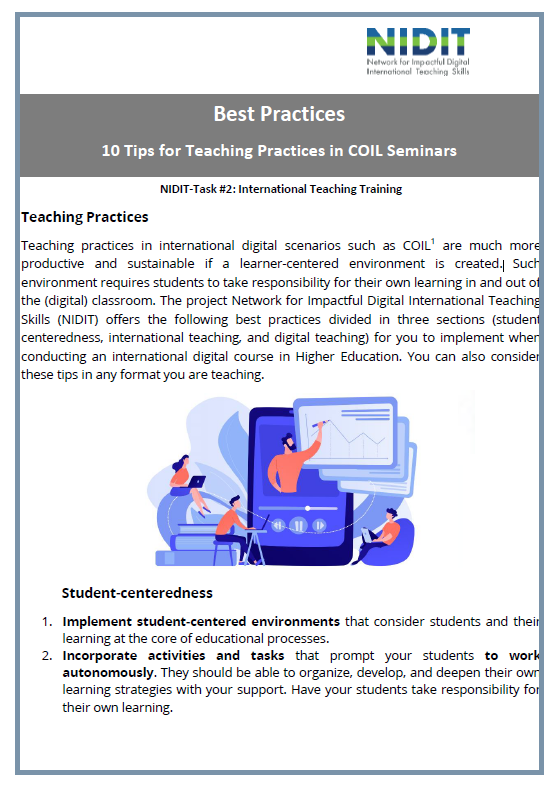 NIDIT
Network for Impactful Digital International Teaching Skills

Best Practices

10 Tips for Teaching Practices in COIL Seminars

NIDIT-Task #2: International Teaching Training

Teaching Practices

Teaching practices in international digital scenarios such as COIL$^1$ are much more productive and sustainable if a learner-centered environment is created. Such environment requires students to take responsibility for their own learning in and out of the (digital) classroom. The project Network for Impactful Digital International Teaching Skills (NIDIT) offers the following best practices divided in three sections (student centeredness, international teaching, and digital teaching) for you to implement when conducting an international digital course in Higher Education. You can also consider these tips in any format you are teaching.

Student-centeredness

1. Implement student-centered environments that consider students and their learning at the core of educational processes.
2. Incorporate activities and tasks that prompt your students to work autonomously. They should be able to organize, develop, and deepen their own learning strategies with your support. Have your students take responsibility for their own learning.